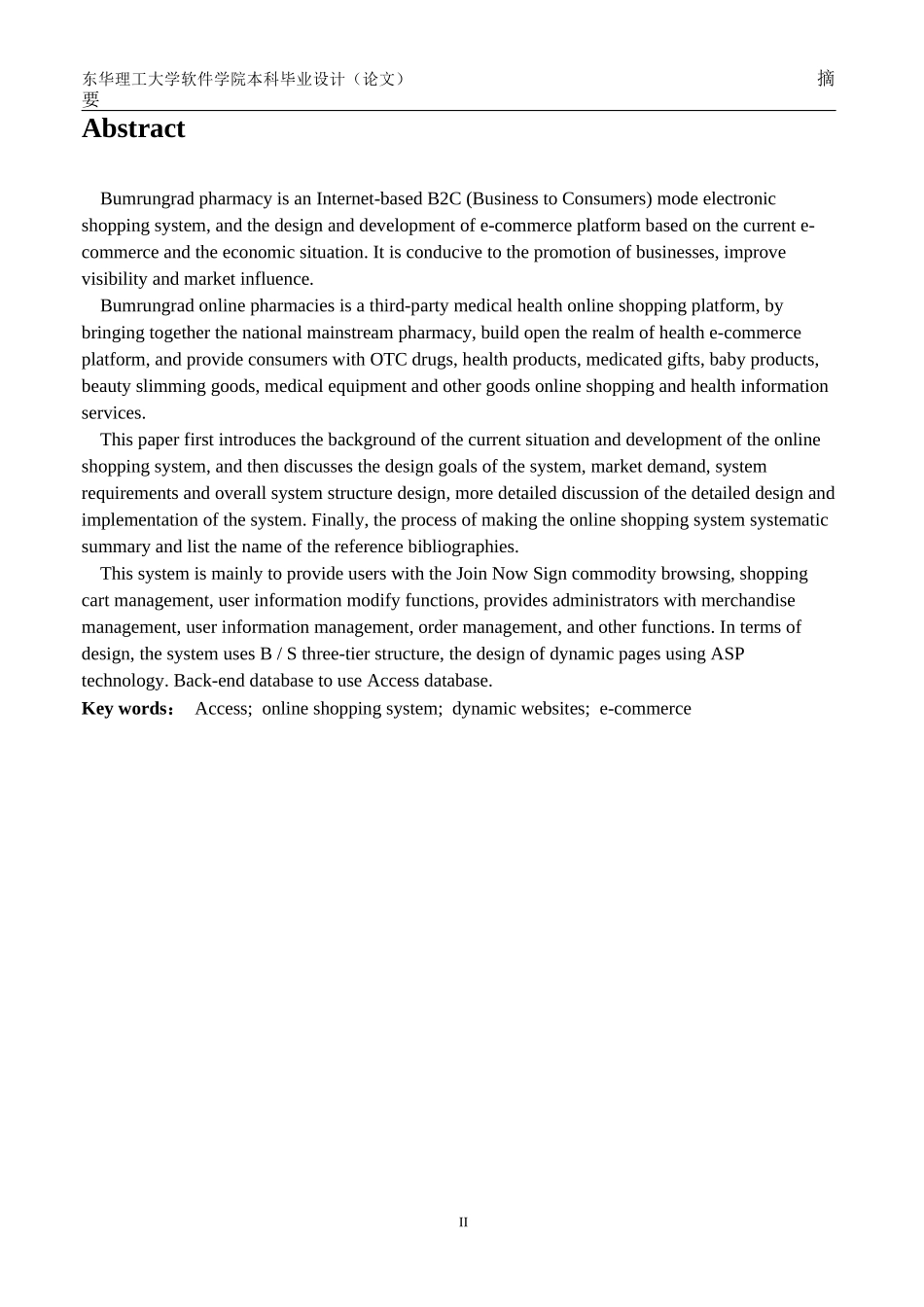 东华理工大学软件学院本科毕业设计（论文） 摘要

Abstract

Bumrungrad pharmacy is an Internet-based B2C (Business to Consumers) mode electronic shopping system, and the design and development of e-commerce platform based on the current e-commerce and the economic situation. It is conducive to the promotion of businesses, improve visibility and market influence.

Bumrungrad online pharmacies is a third-party medical health online shopping platform, by bringing together the national mainstream pharmacy, build open the realm of health e-commerce platform, and provide consumers with OTC drugs, health products, medicated gifts, baby products, beauty slimming goods, medical equipment and other goods online shopping and health information services.

This paper first introduces the background of the current situation and development of the online shopping system, and then discusses the design goals of the system, market demand, system requirements and overall system structure design, more detailed discussion of the detailed design and implementation of the system. Finally, the process of making the online shopping system systematic summary and list the name of the reference bibliographies.

This system is mainly to provide users with the Join Now Sign commodity browsing, shopping cart management, user information modify functions, provides administrators with merchandise management, user information management, order management, and other functions. In terms of design, the system uses B / S three-tier structure, the design of dynamic pages using ASP technology. Back-end database to use Access database.

Key words： Access; online shopping system; dynamic websites; e-commerce

II